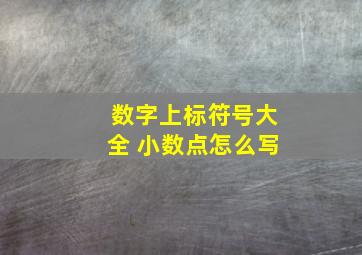 数字上标符号大全 小数点怎么写